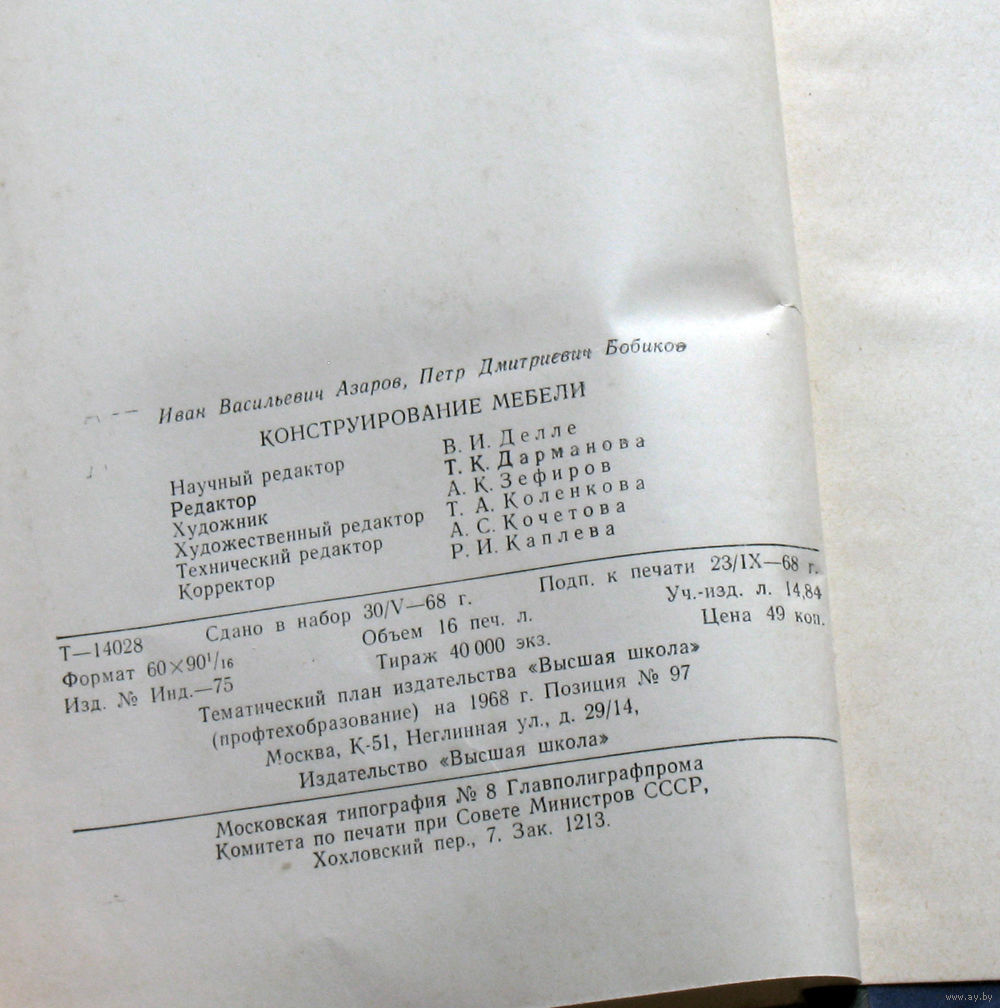 Иван Васильевич Азаров, Петр Дмитриевич Бобиков

КОНСТРУИРОВАНИЕ МЕБЕЛИ

Научный редактор В. И. Делле
Редактор Т. К. Дарманова
Художник А. К. Зефиров
Художественный редактор Т. А. Коленкова
Технический редактор А. С. Кочетова
Корректор Р. И. Каплева

Т—14028 Сдано в набор 30/V—68 г. Подп. к печати 23/IX—68 г.
Формат $60 \times 90^{1}/_{16}$ Объем 16 печ. л. Уч.-изд. л. 14,84
Изд. № Инд.—75 Тираж 40 000 экз. Цена 49 коп.

Тематический план издательства «Высшая школа»
(профтехобразование) на 1968 г. Позиция № 97
Москва, К-51, Неглинная ул., д. 29/14,
Издательство «Высшая школа»

Московская типография № 8 Главполиграфпрома
Комитета по печати при Совете Министров СССР,
Хохловский пер., 7. Зак. 1213.

www.ay.by